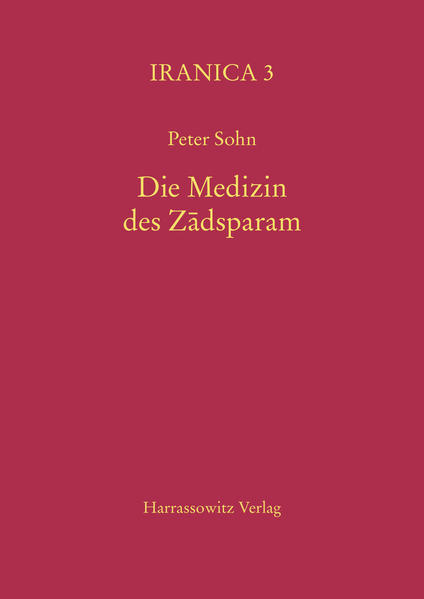 IRANICA 3

Peter Sohn

Die Medizin des Zādsparam

Harrassowitz Verlag